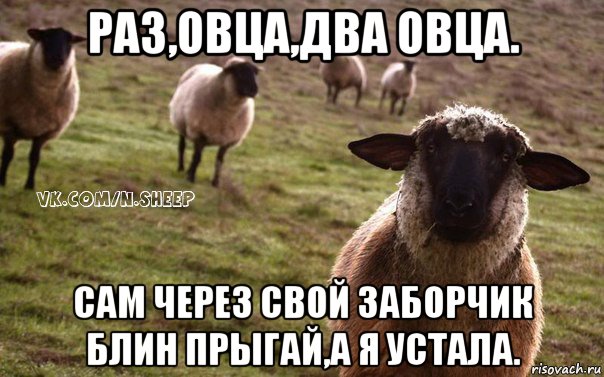 РАЗ,ОВЦА,ДВА ОВЦА.

VK.COM/N.SHEEP

САМ ЧЕРЕЗ СВОЙ ЗАБОРЧИК БЛИН ПРЫГАЙ,А Я УСТАЛА.

risovach.ru